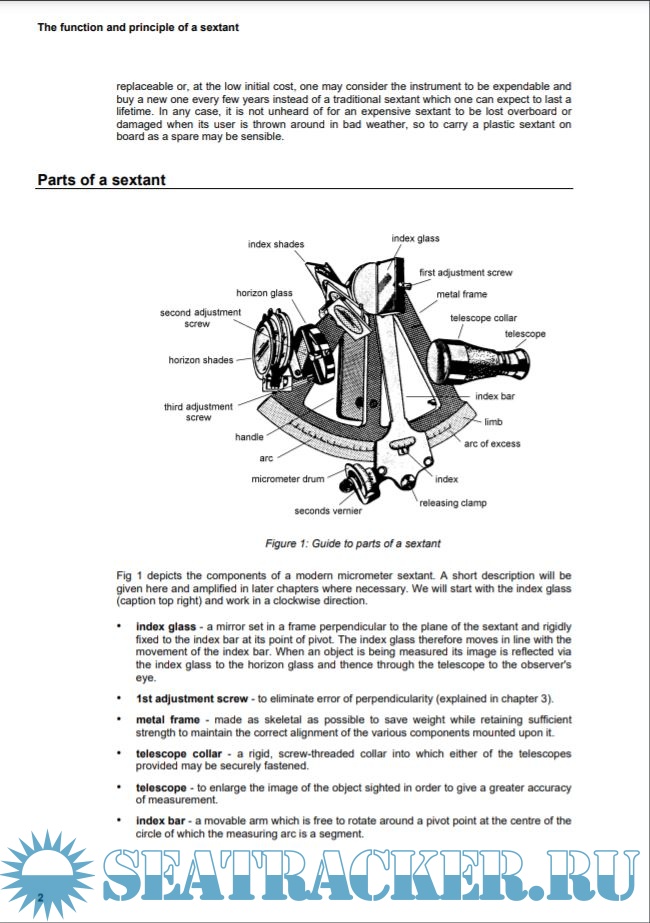 The function and principle of a sextant

replaceable or, at the low initial cost, one may consider the instrument to be expendable and buy a new one every few years instead of a traditional sextant which one can expect to last a lifetime. In any case, it is not unheard of for an expensive sextant to be lost overboard or damaged when its user is thrown around in bad weather, so to carry a plastic sextant on board as a spare may be sensible.

Parts of a sextant

index shades
index glass
first adjustment screw
horizon glass
metal frame
second adjustment screw
telescope collar
telescope
horizon shades
index bar
third adjustment screw
limb
handle
arc of excess
arc
micrometer drum
index
releasing clamp
seconds vernier

Figure 1: Guide to parts of a sextant

Fig 1 depicts the components of a modern micrometer sextant. A short description will be given here and amplified in later chapters where necessary. We will start with the index glass (caption top right) and work in a clockwise direction.

• index glass - a mirror set in a frame perpendicular to the plane of the sextant and rigidly fixed to the index bar at its point of pivot. The index glass therefore moves in line with the movement of the index bar. When an object is being measured its image is reflected via the index glass to the horizon glass and thence through the telescope to the observer's eye.

• 1st adjustment screw - to eliminate error of perpendicularity (explained in chapter 3).

• metal frame - made as skeletal as possible to save weight while retaining sufficient strength to maintain the correct alignment of the various components mounted upon it.

• telescope collar - a rigid, screw-threaded collar into which either of the telescopes provided may be securely fastened.

• telescope - to enlarge the image of the object sighted in order to give a greater accuracy of measurement.

• index bar - a movable arm which is free to rotate around a pivot point at the centre of the circle of which the measuring arc is a segment.

2

SEATRACKER.RU